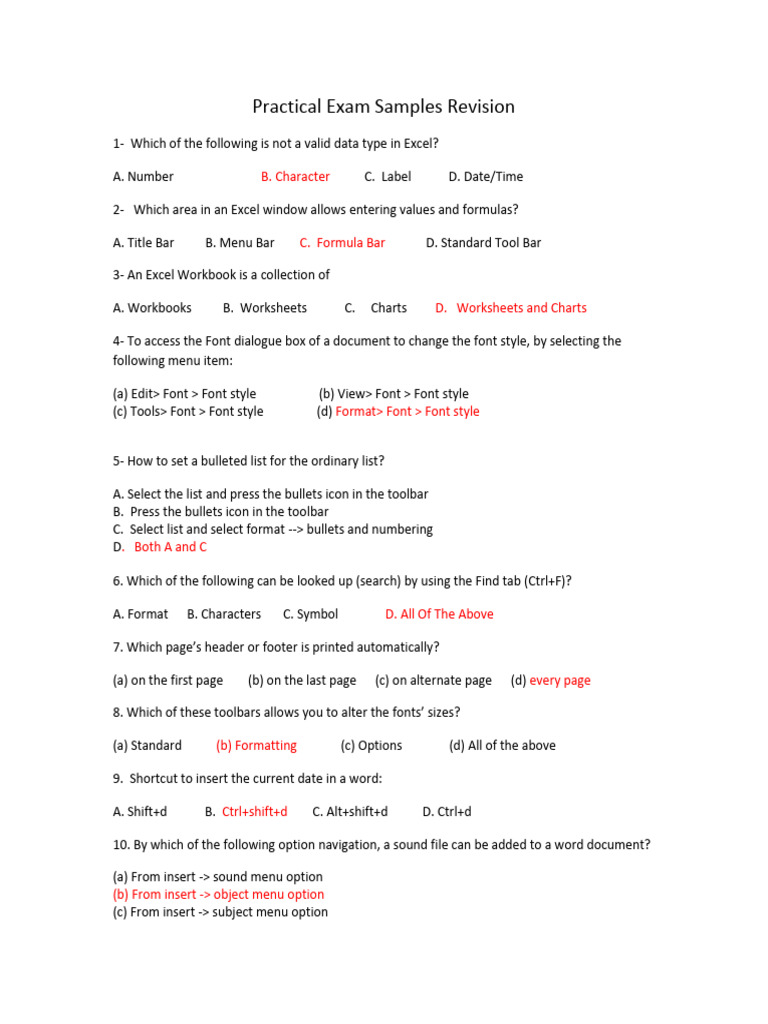 Practical Exam Samples Revision

1- Which of the following is not a valid data type in Excel?

A. Number B. Character C. Label D. Date/Time

2- Which area in an Excel window allows entering values and formulas?

A. Title Bar B. Menu Bar C. Formula Bar D. Standard Tool Bar

3- An Excel Workbook is a collection of

A. Workbooks B. Worksheets C. Charts D. Worksheets and Charts

4- To access the Font dialogue box of a document to change the font style, by selecting the following menu item:

(a) Edit> Font > Font style (b) View> Font > Font style
(c) Tools> Font > Font style (d) Format> Font > Font style

5- How to set a bulleted list for the ordinary list?

A. Select the list and press the bullets icon in the toolbar
B. Press the bullets icon in the toolbar
C. Select list and select format --> bullets and numbering
D. Both A and C

6. Which of the following can be looked up (search) by using the Find tab (Ctrl+F)?

A. Format B. Characters C. Symbol D. All Of The Above

7. Which page's header or footer is printed automatically?

(a) on the first page (b) on the last page (c) on alternate page (d) every page

8. Which of these toolbars allows you to alter the fonts' sizes?

(a) Standard (b) Formatting (c) Options (d) All of the above

9. Shortcut to insert the current date in a word:

A. Shift+d B. Ctrl+shift+d C. Alt+shift+d D. Ctrl+d

10. By which of the following option navigation, a sound file can be added to a word document?

(a) From insert -> sound menu option
(b) From insert -> object menu option
(c) From insert -> subject menu option